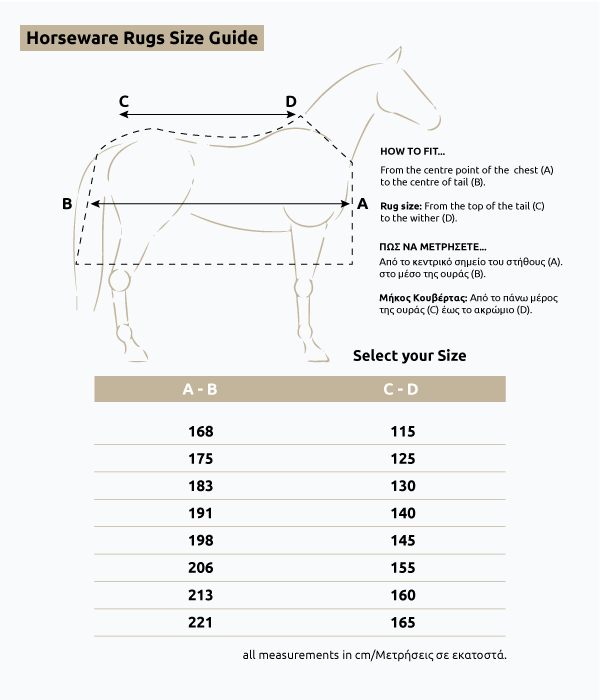 Horseware Rugs Size Guide

C

D

B

A

HOW TO FIT...

From the centre point of the chest (A) to the centre of tail (B).

Rug size: From the top of the tail (C) to the wither (D).

ΠΩΣ ΝΑ ΜΕΤΡΗΣΕΤΕ...

Από το κεντρικό σημείο του στήθους (A). στο μέσο της ουράς (B).

Μήκος Κουβέρτας: Από το πάνω μέρος της ουράς (C) έως το ακρώμιο (D).

Select your Size

| A - B | C - D |
|---|---|
| 168 | 115 |
| 175 | 125 |
| 183 | 130 |
| 191 | 140 |
| 198 | 145 |
| 206 | 155 |
| 213 | 160 |
| 221 | 165 |

all measurements in cm/Μετρήσεις σε εκατοστά.